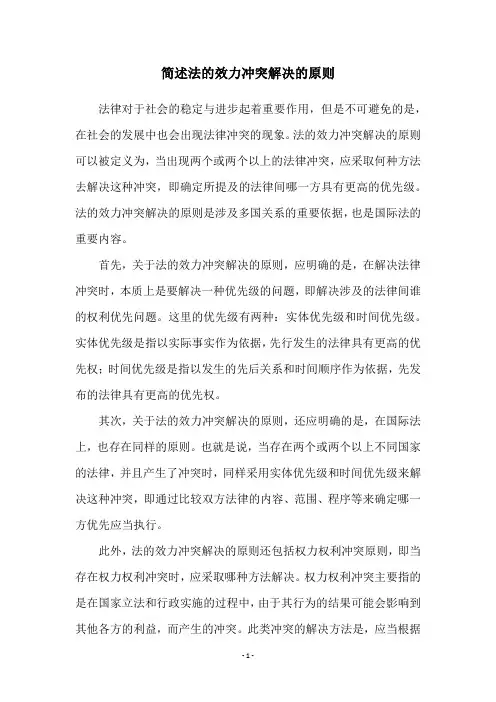 简述法的效力冲突解决的原则

法律对于社会的稳定与进步起着重要作用，但是不可避免的是，在社会的发展中也会出现法律冲突的现象。法的效力冲突解决的原则可以被定义为，当出现两个或两个以上的法律冲突，应采取何种方法去解决这种冲突，即确定所提及的法律间哪一方具有更高的优先级。法的效力冲突解决的原则是涉及多国关系的重要依据，也是国际法的重要内容。

首先，关于法的效力冲突解决的原则，应明确的是，在解决法律冲突时，本质上是要解决一种优先级的问题，即解决涉及的法律间谁的权利优先问题。这里的优先级有两种：实体优先级和时间优先级。实体优先级是指以实际事实作为依据，先行发生的法律具有更高的优先权；时间优先级是指以发生的先后关系和时间顺序作为依据，先发布的法律具有更高的优先权。

其次，关于法的效力冲突解决的原则，还应明确的是，在国际法上，也存在同样的原则。也就是说，当存在两个或两个以上不同国家的法律，并且产生了冲突时，同样采用实体优先级和时间优先级来解决这种冲突，即通过比较双方法律的内容、范围、程序等来确定哪一方优先应当执行。

此外，法的效力冲突解决的原则还包括权力权利冲突原则，即当存在权力权利冲突时，应采取哪种方法解决。权力权利冲突主要指的是在国家立法和行政实施的过程中，由于其行为的结果可能会影响到其他各方的利益，而产生的冲突。此类冲突的解决方法是，应当根据

- 1 -